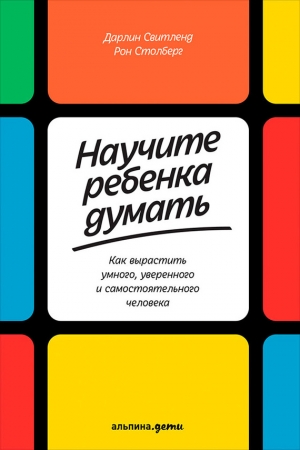 Дарлин Свитленд
Рон Столберг

Научите ребенка думать

Как вырастить умного, уверенного и самостоятельного человека

альпина.дети